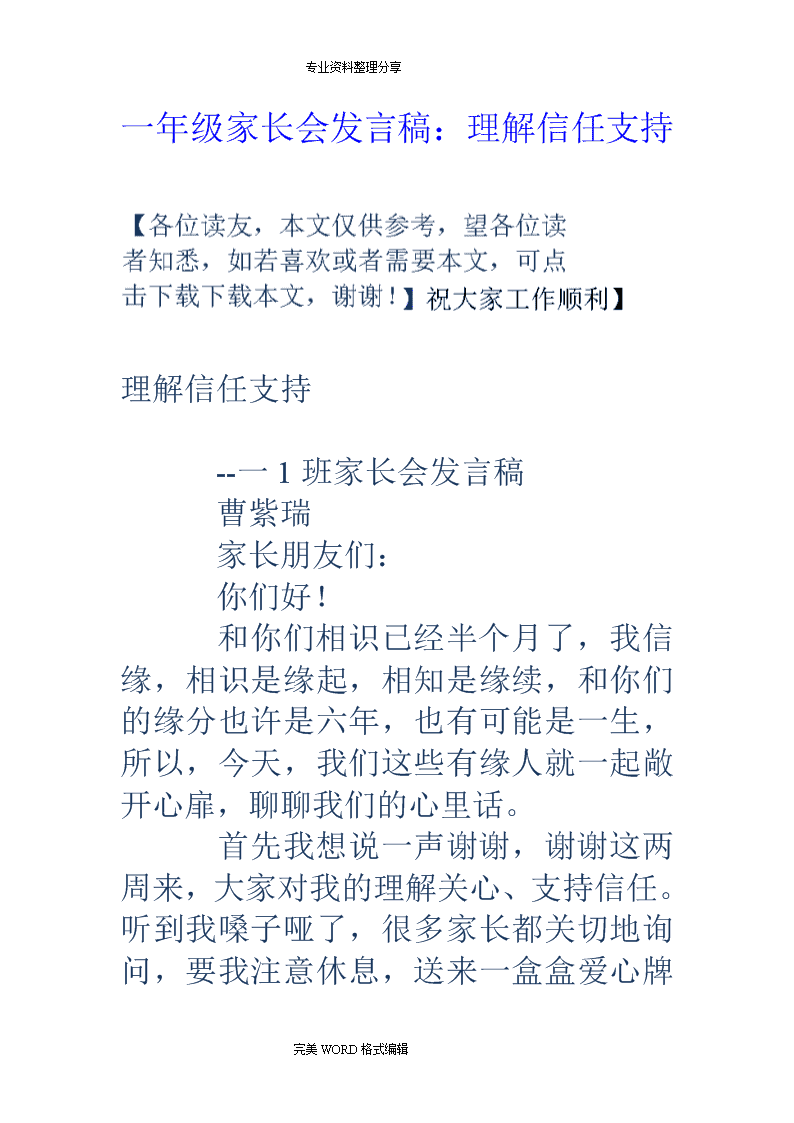 专业资料整理分享

一年级家长会发言稿：理解信任支持

【各位读友，本文仅供参考，望各位读者知悉，如若喜欢或者需要本文，可点击下载下载本文，谢谢！】祝大家工作顺利】

理解信任支持

--一 1 班家长会发言稿

曹紫瑞

家长朋友们：

你们好！

和你们相识已经半个月了，我信缘，相识是缘起，相知是缘续，和你们的缘分也许是六年，也有可能是一生，所以，今天，我们这些有缘人就一起敞开心扉，聊聊我们的心里话。

首先我想说一声谢谢，谢谢这两周来，大家对我的理解关心、支持信任。听到我嗓子哑了，很多家长都关切地询问，要我注意休息，送来一盒盒爱心牌

完美 WORD 格式编辑